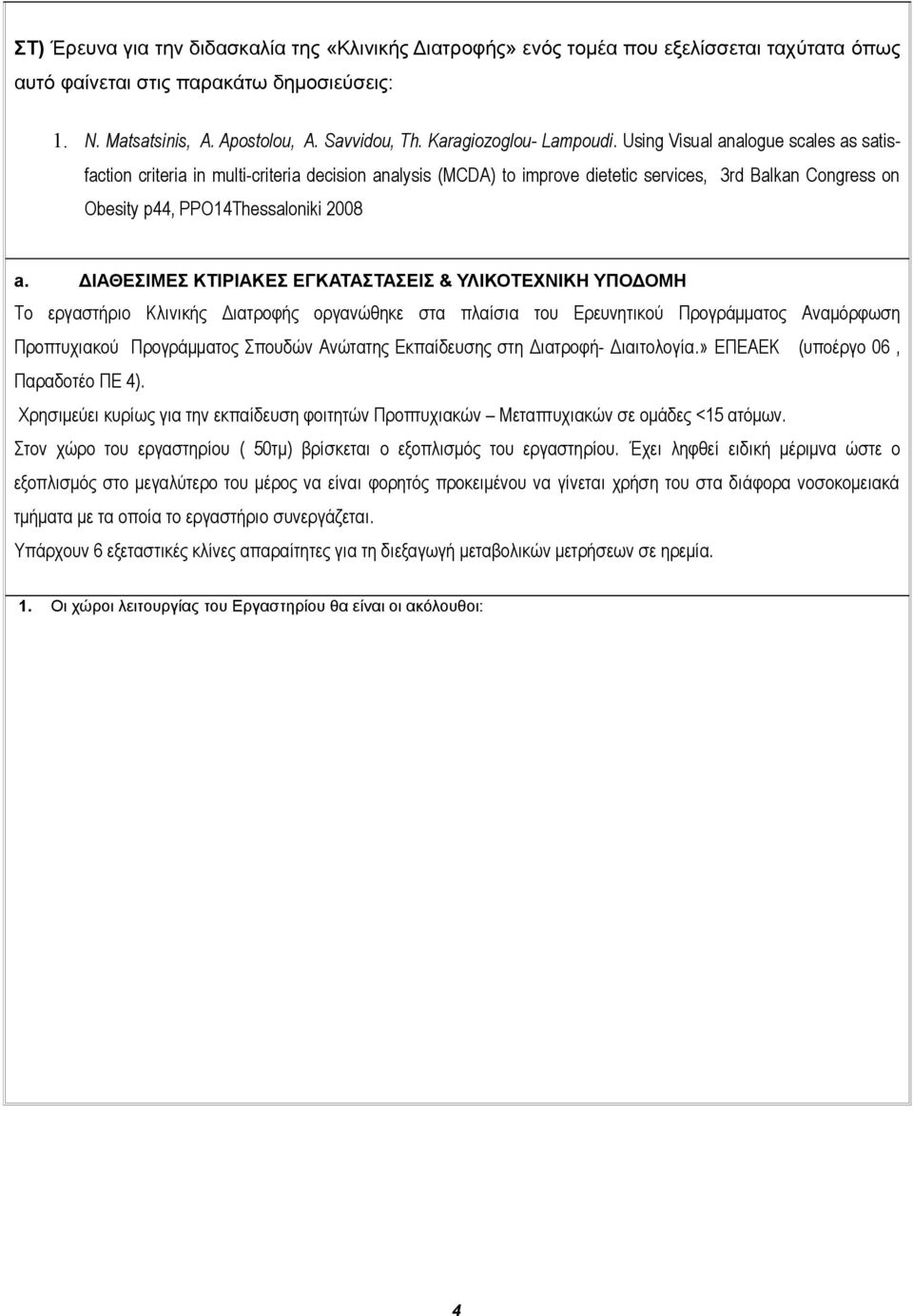 ΣΤ) Έρευνα για την διδασκαλία της «Κλινικής Διατροφής» ενός τομέα που εξελίσσεται ταχύτατα όπως αυτό φαίνεται στις παρακάτω δημοσιεύσεις:

1. N. Matsatsinis, A. Apostolou, A. Savvidou, Th. Karagiozoglou- Lampoudi. Using Visual analogue scales as satisfaction criteria in multi-criteria decision analysis (MCDA) to improve dietetic services, 3rd Balkan Congress on Obesity p44, PPO14Thessaloniki 2008

a. ΔΙΑΘΕΣΙΜΕΣ ΚΤΙΡΙΑΚΕΣ ΕΓΚΑΤΑΣΤΑΣΕΙΣ & ΥΛΙΚΟΤΕΧΝΙΚΗ ΥΠΟΔΟΜΗ

Το εργαστήριο Κλινικής Διατροφής οργανώθηκε στα πλαίσια του Ερευνητικού Προγράμματος Αναμόρφωση Προπτυχιακού Προγράμματος Σπουδών Ανώτατης Εκπαίδευσης στη Διατροφή- Διαιτολογία.» ΕΠΕΑΕΚ (υποέργο 06 , Παραδοτέο ΠΕ 4).

Χρησιμεύει κυρίως για την εκπαίδευση φοιτητών Προπτυχιακών – Μεταπτυχιακών σε ομάδες <15 ατόμων.

Στον χώρο του εργαστηρίου ( 50τμ) βρίσκεται ο εξοπλισμός του εργαστηρίου. Έχει ληφθεί ειδική μέριμνα ώστε ο εξοπλισμός στο μεγαλύτερο του μέρος να είναι φορητός προκειμένου να γίνεται χρήση του στα διάφορα νοσοκομειακά τμήματα με τα οποία το εργαστήριο συνεργάζεται.

Υπάρχουν 6 εξεταστικές κλίνες απαραίτητες για τη διεξαγωγή μεταβολικών μετρήσεων σε ηρεμία.

1. Οι χώροι λειτουργίας του Εργαστηρίου θα είναι οι ακόλουθοι:

4